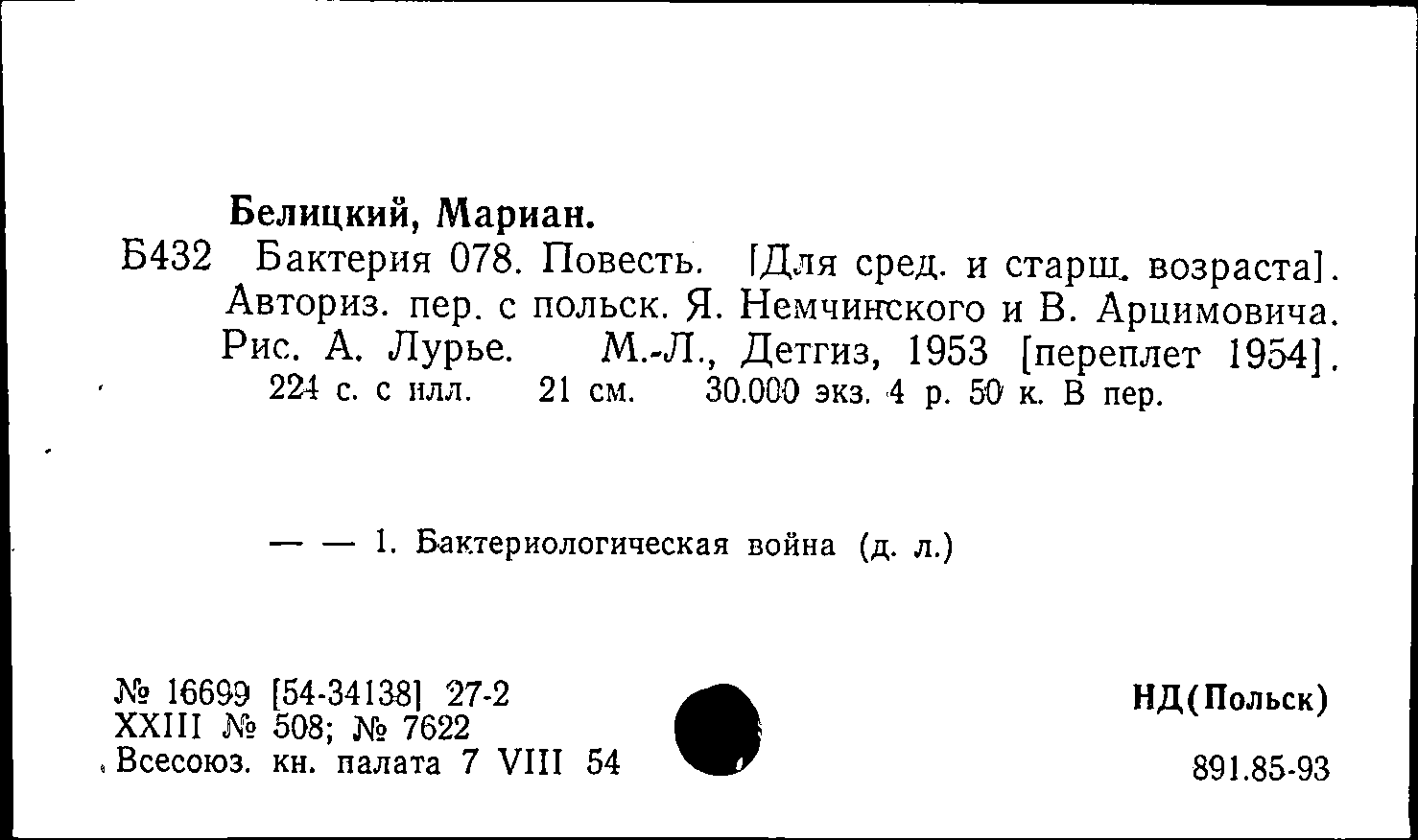 Белицкий, Мариан.

Б432 Бактерия 078. Повесть. [Для сред. и старш. возраста]. Авториз. пер. с польск. Я. Немчинского и В. Арцимовича. Рис. А. Лурье. М.-Л., Детгиз, 1953 [переплет 1954]. 224 с. с илл. 21 см. 30.000 экз. 4 р. 50 к. В пер.

— — 1. Бактериологическая война (д. л.)

№ 16699 [54-34138] 27-2
XXIII № 508; № 7622
Всесоюз. кн. палата 7 VIII 54

НД(Польск)

891.85-93